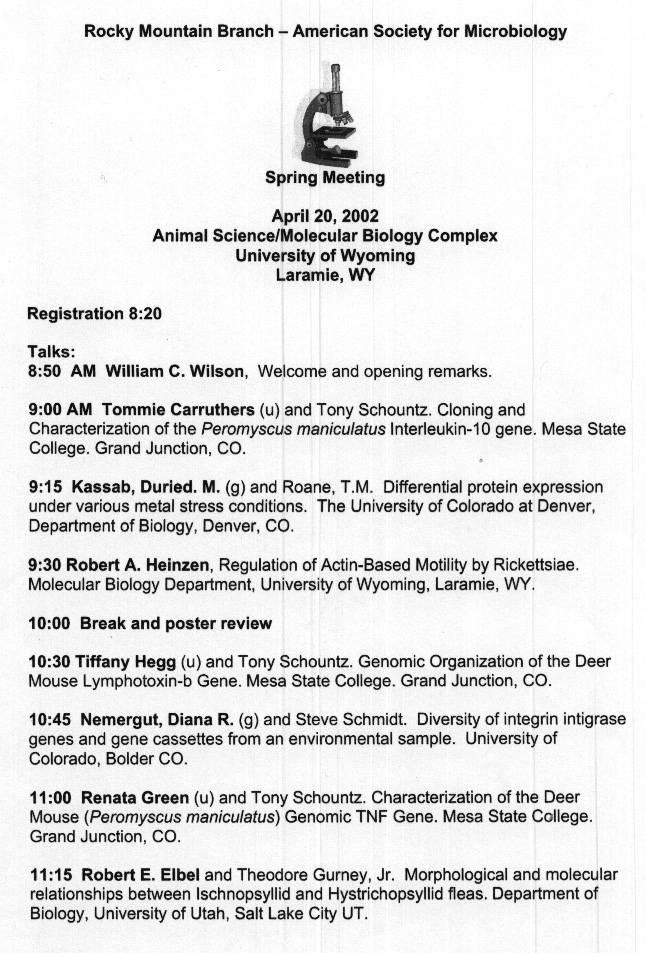 Rocky Mountain Branch – American Society for Microbiology

Spring Meeting

April 20, 2002
Animal Science/Molecular Biology Complex
University of Wyoming
Laramie, WY

Registration 8:20

Talks:
8:50 AM William C. Wilson, Welcome and opening remarks.

9:00 AM Tommie Carruthers (u) and Tony Schountz. Cloning and Characterization of the Peromyscus maniculatus Interleukin-10 gene. Mesa State College. Grand Junction, CO.

9:15 Kassab, Duried. M. (g) and Roane, T.M. Differential protein expression under various metal stress conditions. The University of Colorado at Denver, Department of Biology, Denver, CO.

9:30 Robert A. Heinzen, Regulation of Actin-Based Motility by Rickettsiae. Molecular Biology Department, University of Wyoming, Laramie, WY.

10:00 Break and poster review

10:30 Tiffany Hegg (u) and Tony Schountz. Genomic Organization of the Deer Mouse Lymphotoxin-b Gene. Mesa State College. Grand Junction, CO.

10:45 Nemergut, Diana R. (g) and Steve Schmidt. Diversity of integrin intigrase genes and gene cassettes from an environmental sample. University of Colorado, Bolder CO.

11:00 Renata Green (u) and Tony Schountz. Characterization of the Deer Mouse (Peromyscus maniculatus) Genomic TNF Gene. Mesa State College. Grand Junction, CO.

11:15 Robert E. Elbel and Theodore Gurney, Jr. Morphological and molecular relationships between Ischnopsyllid and Hystrichopsyllid fleas. Department of Biology, University of Utah, Salt Lake City UT.